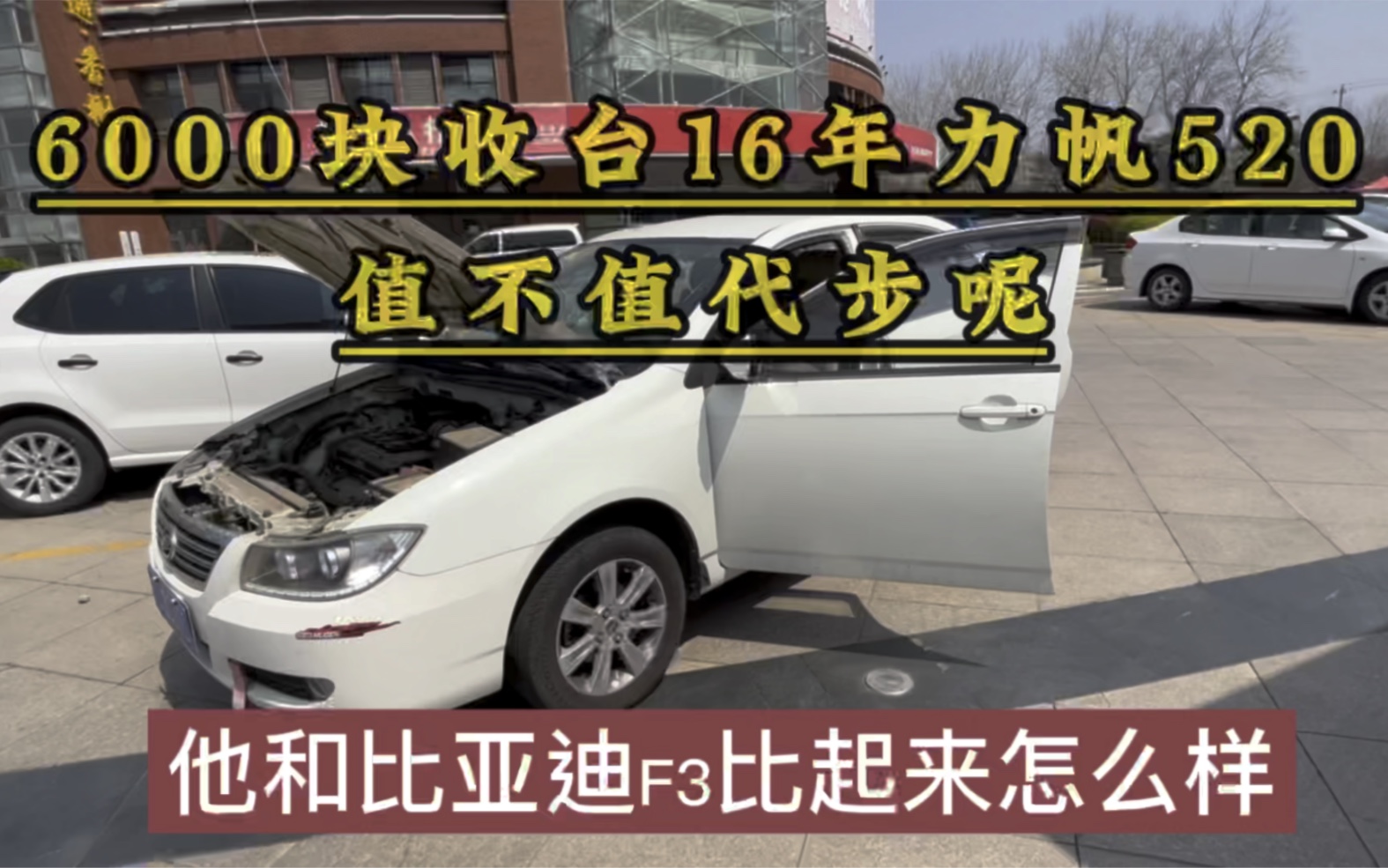 6000块收台16年力帆520

值不值代步呢

他和比亚迪F3比起来怎么样